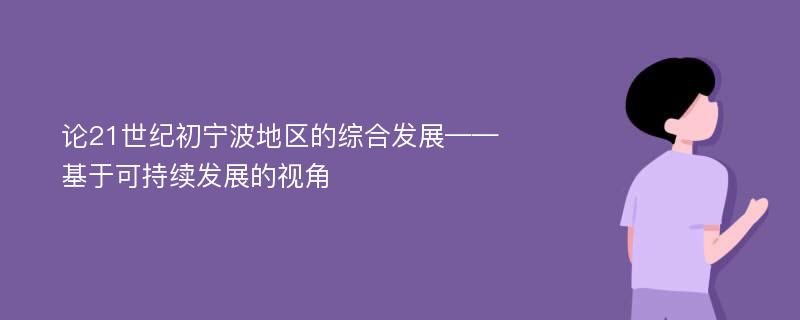 论21世纪初宁波地区的综合发展——基于可持续发展的视角